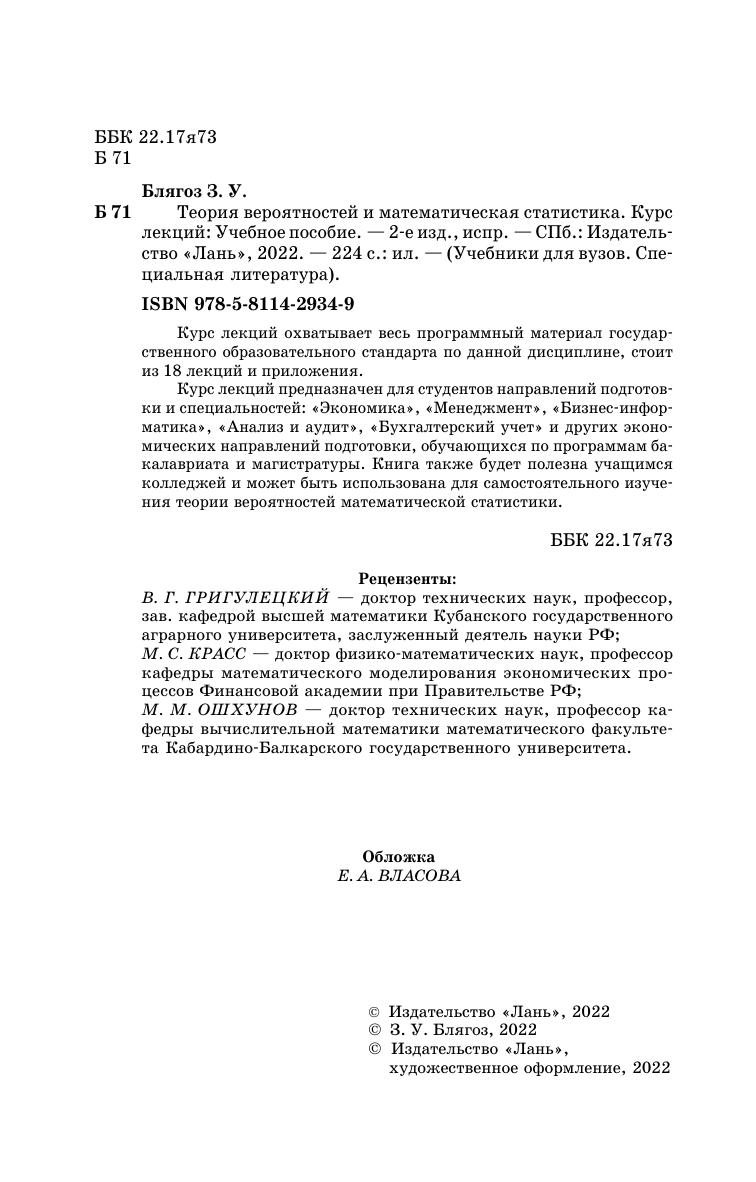 ББК 22.17я73
Б 71

Блягоз З. У.

Б 71 Теория вероятностей и математическая статистика. Курс лекций: Учебное пособие. — 2-е изд., испр. — СПб.: Издательство «Лань», 2022. — 224 с.: ил. — (Учебники для вузов. Специальная литература).

ISBN 978-5-8114-2934-9

Курс лекций охватывает весь программный материал государственного образовательного стандарта по данной дисциплине, стоит из 18 лекций и приложения.

Курс лекций предназначен для студентов направлений подготовки и специальностей: «Экономика», «Менеджмент», «Бизнес-информатика», «Анализ и аудит», «Бухгалтерский учет» и других экономических направлений подготовки, обучающихся по программам бакалавриата и магистратуры. Книга также будет полезна учащимся колледжей и может быть использована для самостоятельного изучения теории вероятностей математической статистики.

ББК 22.17я73

Рецензенты:

В. Г. ГРИГУЛЕЦКИЙ — доктор технических наук, профессор, зав. кафедрой высшей математики Кубанского государственного аграрного университета, заслуженный деятель науки РФ;
М. С. КРАСС — доктор физико-математических наук, профессор кафедры математического моделирования экономических процессов Финансовой академии при Правительстве РФ;
М. М. ОШХУНОВ — доктор технических наук, профессор кафедры вычислительной математики математического факультета Кабардино-Балкарского государственного университета.

Обложка
Е. А. ВЛАСОВА

© Издательство «Лань», 2022
© З. У. Блягоз, 2022
© Издательство «Лань», художественное оформление, 2022